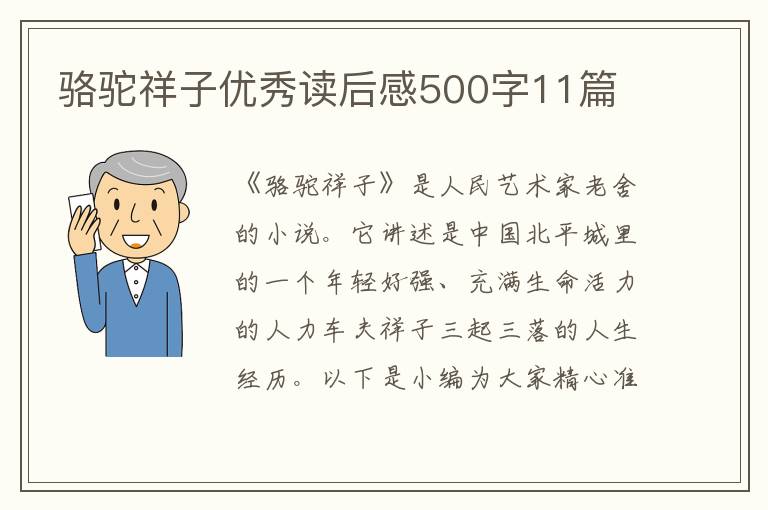 骆驼祥子优秀读后感500字11篇

《骆驼祥子》是人民艺术家老舍的小说。它讲述是中国北平城里的一个年轻好强、充满生命活力的人力车夫祥子三起三落的人生经历。以下是小编为大家精心准